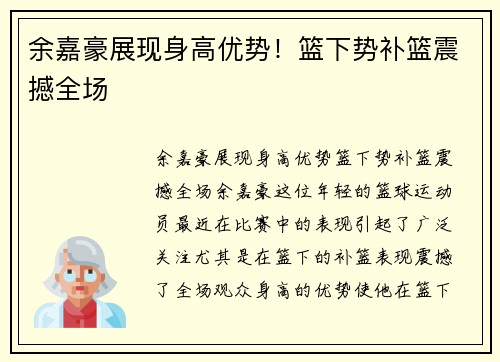 余嘉豪展现身高优势！篮下势补篮震撼全场

余嘉豪展现身高优势篮下势补篮震撼全场余嘉豪这位年轻的篮球运动员最近在比赛中的表现引起了广泛关注尤其是在篮下的补篮表现震撼了全场观众身高的优势使他在篮下